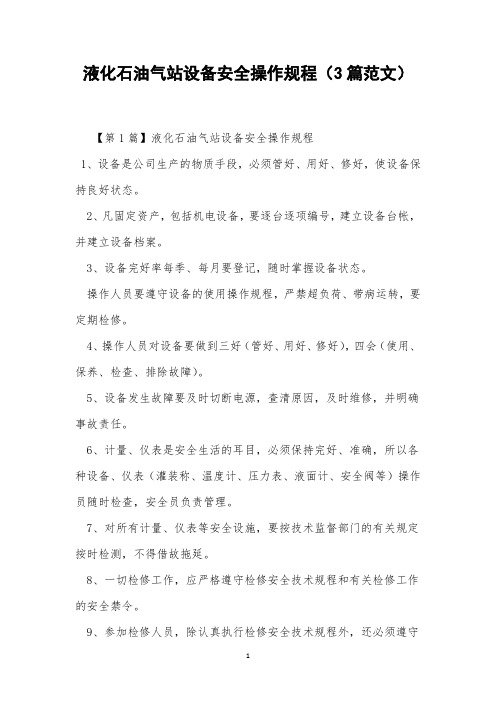 液化石油气站设备安全操作规程（3篇范文）

【第1篇】液化石油气站设备安全操作规程

1、设备是公司生产的物质手段，必须管好、用好、修好，使设备保持良好状态。

2、凡固定资产，包括机电设备，要逐台逐项编号，建立设备台帐，并建立设备档案。

3、设备完好率每季、每月要登记，随时掌握设备状态。

操作人员要遵守设备的使用操作规程，严禁超负荷、带病运转，要定期检修。

4、操作人员对设备要做到三好（管好、用好、修好），四会（使用、保养、检查、排除故障）。

5、设备发生故障要及时切断电源，查清原因，及时维修，并明确事故责任。

6、计量、仪表是安全生活的耳目，必须保持完好、准确，所以各种设备、仪表（灌装称、温度计、压力表、液面计、安全阀等）操作员随时检查，安全员负责管理。

7、对所有计量、仪表等安全设施，要按技术监督部门的有关规定按时检测，不得借故拖延。

8、一切检修工作，应严格遵守检修安全技术规程和有关检修工作的安全禁令。

9、参加检修人员，除认真执行检修安全技术规程外，还必须遵守

1